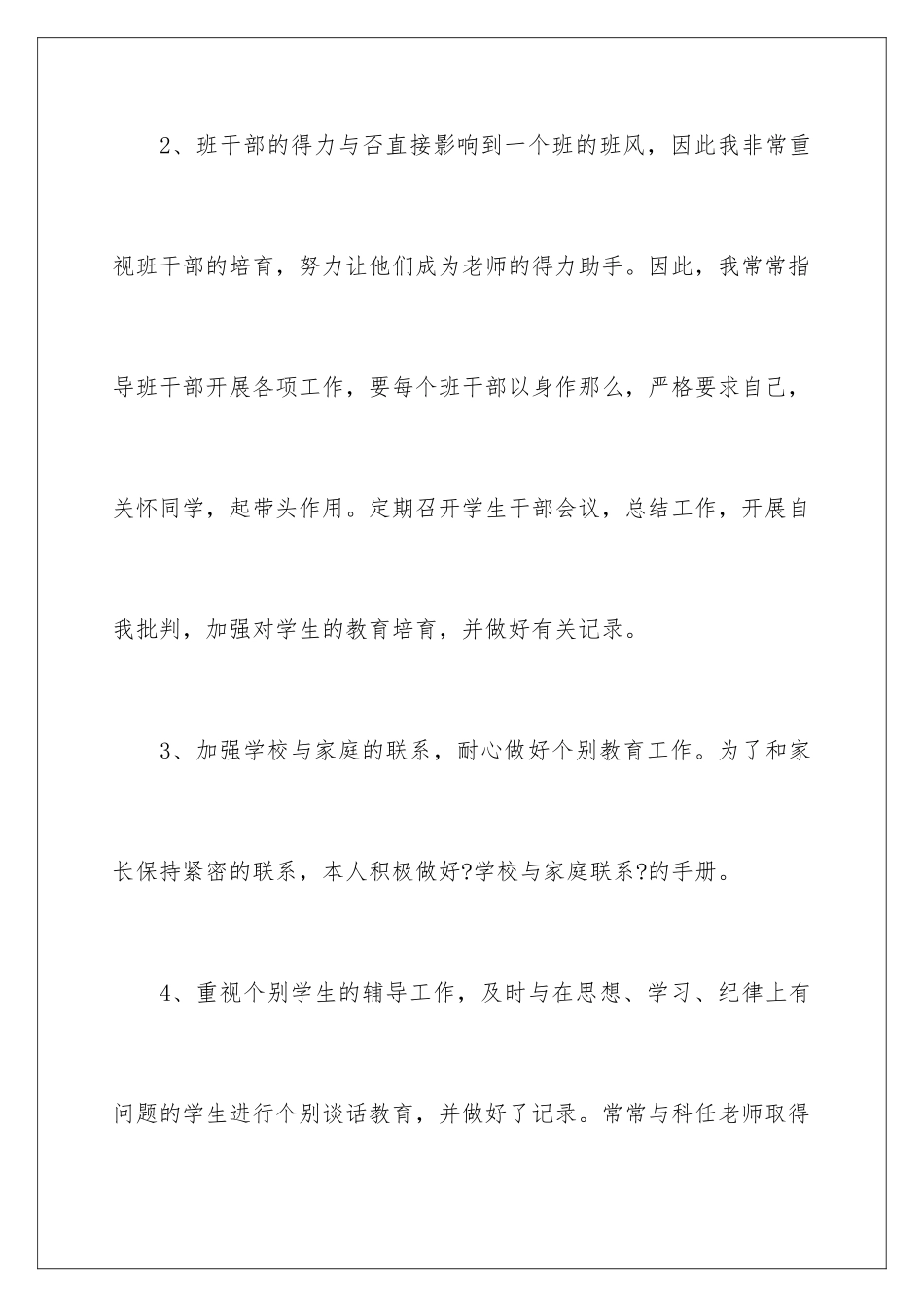 2、班干部的得力与否直接影响到一个班的班风，因此我非常重视班干部的培育，努力让他们成为老师的得力助手。因此，我常常指导班干部开展各项工作，要每个班干部以身作那么，严格要求自己，关怀同学，起带头作用。定期召开学生干部会议，总结工作，开展自我批判，加强对学生的教育培育，并做好有关记录。

3、加强学校与家庭的联系，耐心做好个别教育工作。为了和家长保持紧密的联系，本人积极做好?学校与家庭联系?的手册。

4、重视个别学生的辅导工作，及时与在思想、学习、纪律上有问题的学生进行个别谈话教育，并做好了记录。常常与科任老师取得